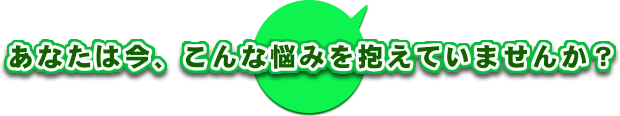 あなたは今、こんな悩みを抱えていませんか？